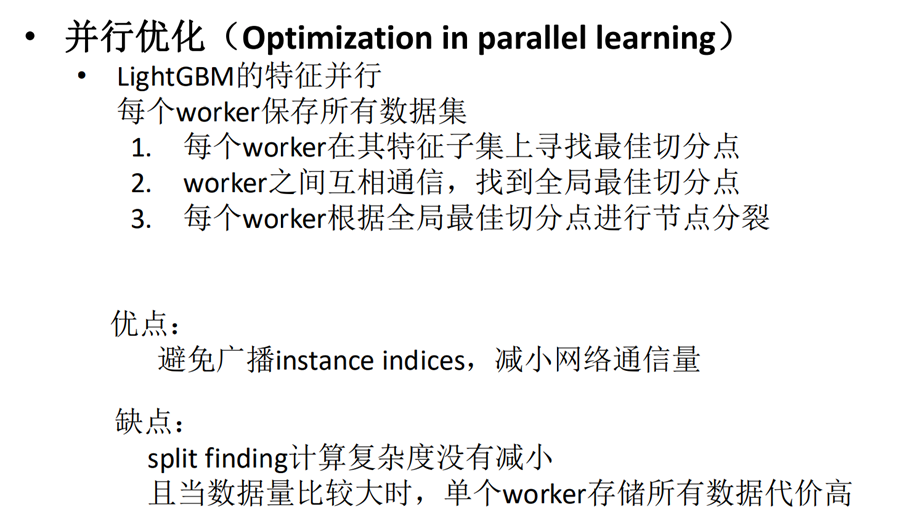 • 并行优化（Optimization in parallel learning）

• LightGBM的特征并行
每个worker保存所有数据集
1. 每个worker在其特征子集上寻找最佳切分点
2. worker之间互相通信，找到全局最佳切分点
3. 每个worker根据全局最佳切分点进行节点分裂

优点：
避免广播instance indices，减小网络通信量

缺点：
split finding计算复杂度没有减小
且当数据量比较大时，单个worker存储所有数据代价高